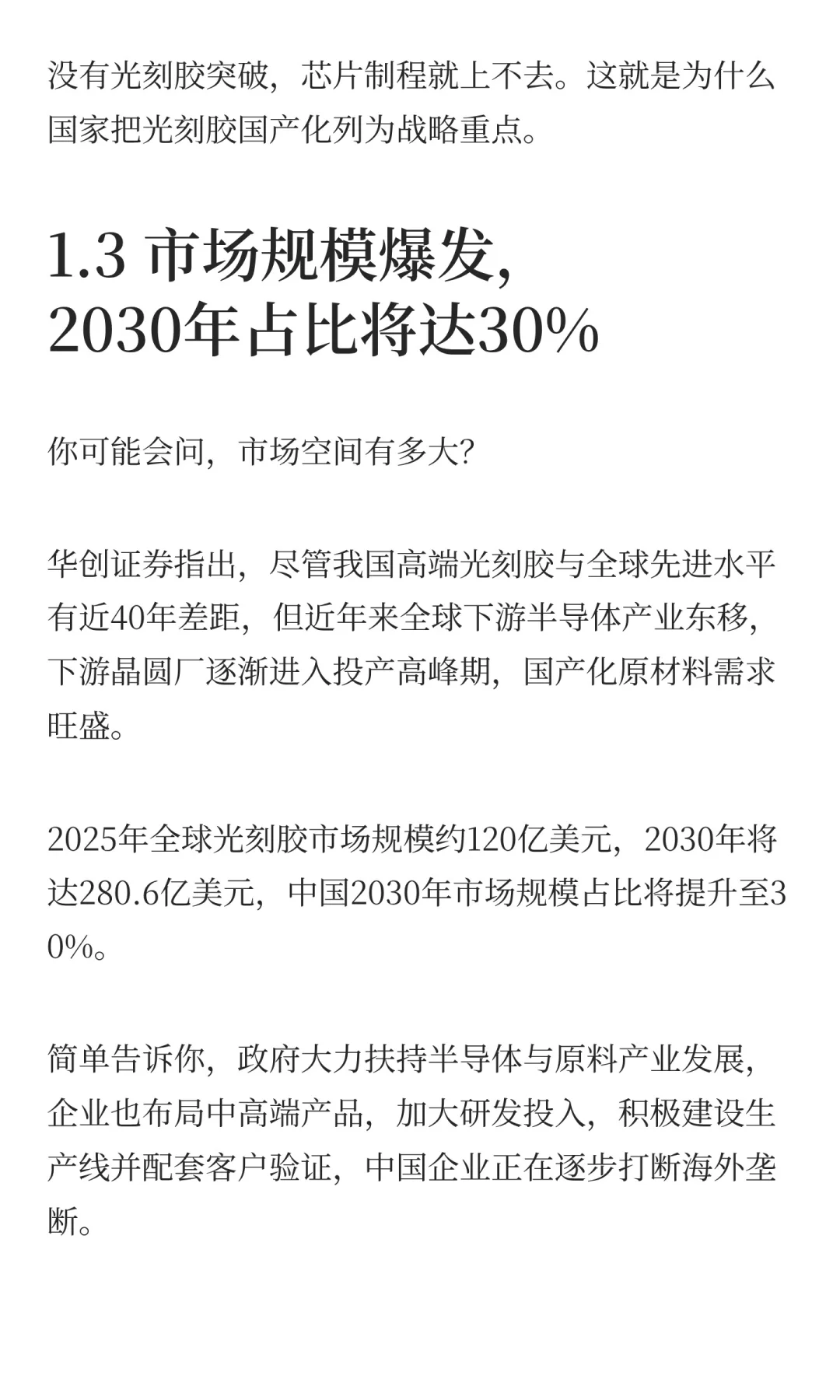 没有光刻胶突破，芯片制程就上不去。这就是为什么国家把光刻胶国产化列为战略重点。

1.3 市场规模爆发，2030年占比将达30%

你可能会问，市场空间有多大？

华创证券指出，尽管我国高端光刻胶与全球先进水平有近40年差距，但近年来全球下游半导体产业东移，下游晶圆厂逐渐进入投产高峰期，国产化原材料需求旺盛。

2025年全球光刻胶市场规模约120亿美元，2030年将达280.6亿美元，中国2030年市场规模占比将提升至30%。

简单告诉你，政府大力扶持半导体与原料产业发展，企业也布局中高端产品，加大研发投入，积极建设生产线并配套客户验证，中国企业正在逐步打断海外垄断。